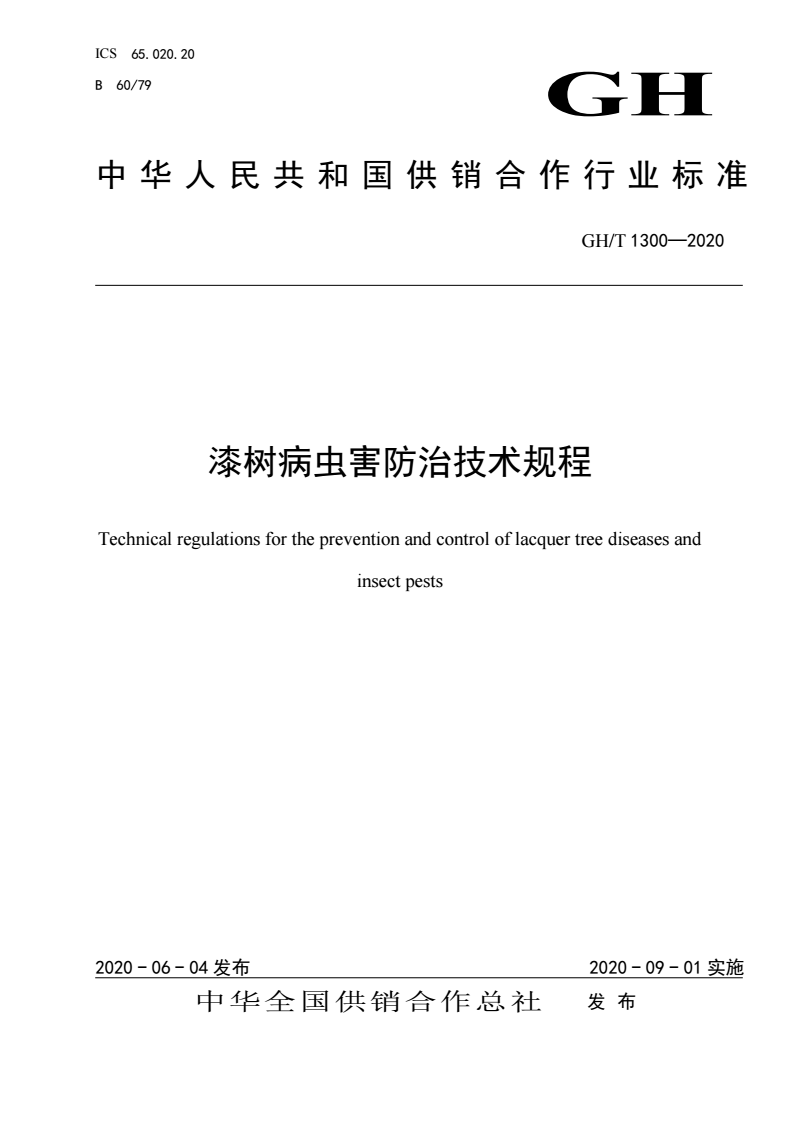 ICS 65.020.20

B 60/79

GH

中华人民共和国供销合作行业标准

GH/T 1300—2020

漆树病虫害防治技术规程

Technical regulations for the prevention and control of lacquer tree diseases and insect pests

2020－06－04 发布

2020－09－01 实施

中华全国供销合作总社 发布